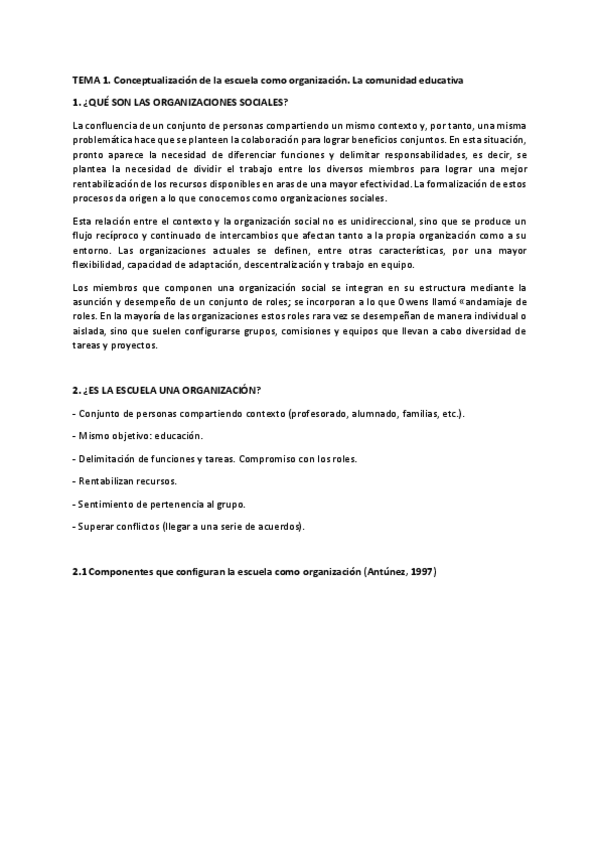 TEMA 1. Conceptualización de la escuela como organización. La comunidad educativa

1. ¿QUÉ SON LAS ORGANIZACIONES SOCIALES?

La confluencia de un conjunto de personas compartiendo un mismo contexto y, por tanto, una misma problemática hace que se planteen la colaboración para lograr beneficios conjuntos. En esta situación, pronto aparece la necesidad de diferenciar funciones y delimitar responsabilidades, es decir, se plantea la necesidad de dividir el trabajo entre los diversos miembros para lograr una mejor rentabilización de los recursos disponibles en aras de una mayor efectividad. La formalización de estos procesos da origen a lo que conocemos como organizaciones sociales.

Esta relación entre el contexto y la organización social no es unidireccional, sino que se produce un flujo recíproco y continuado de intercambios que afectan tanto a la propia organización como a su entorno. Las organizaciones actuales se definen, entre otras características, por una mayor flexibilidad, capacidad de adaptación, descentralización y trabajo en equipo.

Los miembros que componen una organización social se integran en su estructura mediante la asunción y desempeño de un conjunto de roles; se incorporan a lo que Owens llamó «andamiaje de roles. En la mayoría de las organizaciones estos roles rara vez se desempeñan de manera individual o aislada, sino que suelen configurarse grupos, comisiones y equipos que llevan a cabo diversidad de tareas y proyectos.

2. ¿ES LA ESCUELA UNA ORGANIZACIÓN?

- Conjunto de personas compartiendo contexto (profesorado, alumnado, familias, etc.).

- Mismo objetivo: educación.

- Delimitación de funciones y tareas. Compromiso con los roles.

- Rentabilizan recursos.

- Sentimiento de pertenencia al grupo.

- Superar conflictos (llegar a una serie de acuerdos).

2.1 Componentes que configuran la escuela como organización (Antúnez, 1997)